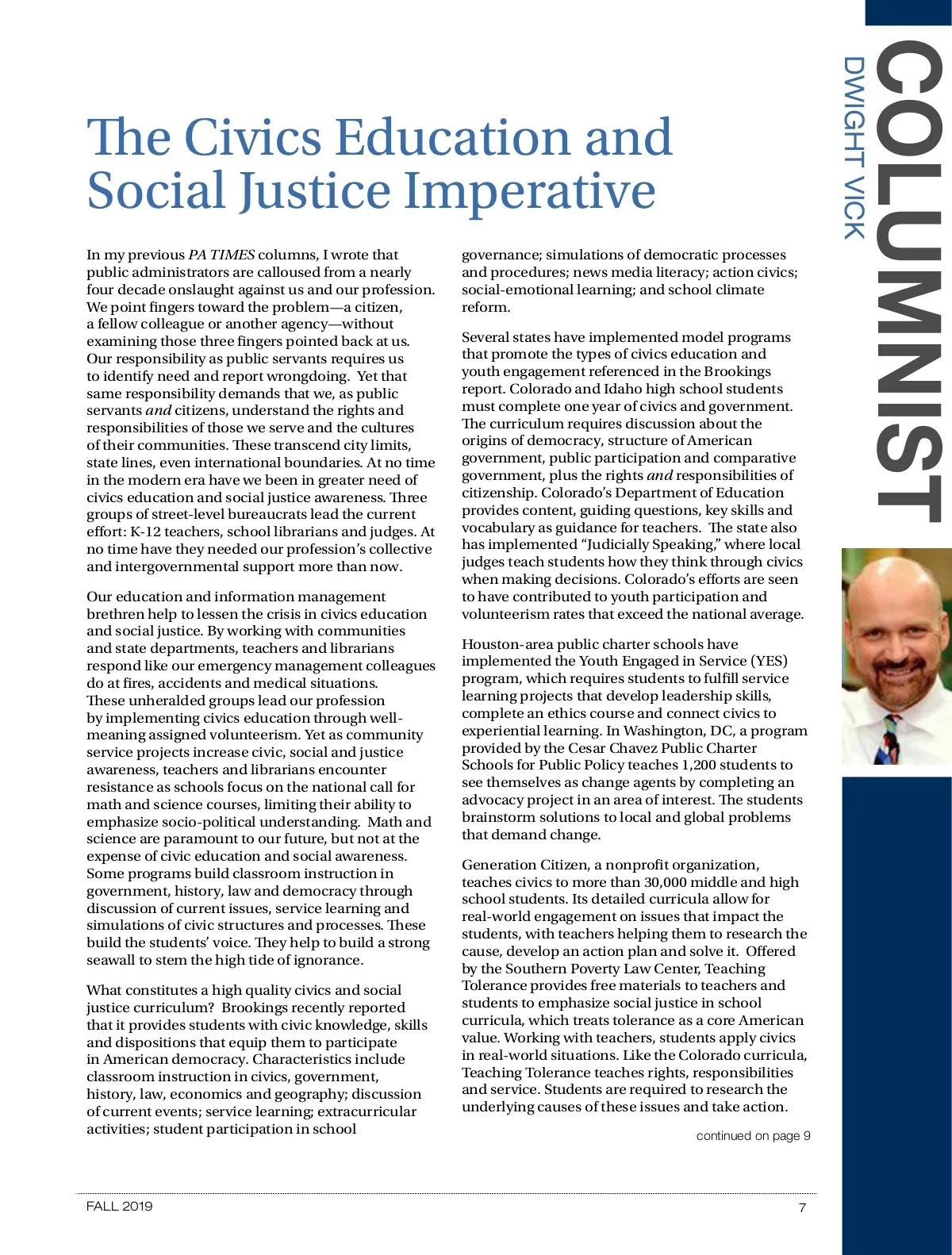 COLUMNIST
DWIGHT VICK

The Civics Education and Social Justice Imperative

In my previous PA TIMES columns, I wrote that public administrators are calloused from a nearly four decade onslaught against us and our profession. We point fingers toward the problem—a citizen, a fellow colleague or another agency—without examining those three fingers pointed back at us. Our responsibility as public servants requires us to identify need and report wrongdoing. Yet that same responsibility demands that we, as public servants and citizens, understand the rights and responsibilities of those we serve and the cultures of their communities. These transcend city limits, state lines, even international boundaries. At no time in the modern era have we been in greater need of civics education and social justice awareness. Three groups of street-level bureaucrats lead the current effort: K-12 teachers, school librarians and judges. At no time have they needed our profession's collective and intergovernmental support more than now.

Our education and information management brethren help to lessen the crisis in civics education and social justice. By working with communities and state departments, teachers and librarians respond like our emergency management colleagues do at fires, accidents and medical situations. These unheralded groups lead our profession by implementing civics education through well-meaning assigned volunteerism. Yet as community service projects increase civic, social and justice awareness, teachers and librarians encounter resistance as schools focus on the national call for math and science courses, limiting their ability to emphasize socio-political understanding. Math and science are paramount to our future, but not at the expense of civic education and social awareness. Some programs build classroom instruction in government, history, law and democracy through discussion of current issues, service learning and simulations of civic structures and processes. These build the students' voice. They help to build a strong seawall to stem the high tide of ignorance.

What constitutes a high quality civics and social justice curriculum? Brookings recently reported that it provides students with civic knowledge, skills and dispositions that equip them to participate in American democracy. Characteristics include classroom instruction in civics, government, history, law, economics and geography; discussion of current events; service learning; extracurricular activities; student participation in school governance; simulations of democratic processes and procedures; news media literacy; action civics; social-emotional learning; and school climate reform.

Several states have implemented model programs that promote the types of civics education and youth engagement referenced in the Brookings report. Colorado and Idaho high school students must complete one year of civics and government. The curriculum requires discussion about the origins of democracy, structure of American government, public participation and comparative government, plus the rights and responsibilities of citizenship. Colorado's Department of Education provides content, guiding questions, key skills and vocabulary as guidance for teachers. The state also has implemented "Judicially Speaking," where local judges teach students how they think through civics when making decisions. Colorado's efforts are seen to have contributed to youth participation and volunteerism rates that exceed the national average.

Houston-area public charter schools have implemented the Youth Engaged in Service (YES) program, which requires students to fulfill service learning projects that develop leadership skills, complete an ethics course and connect civics to experiential learning. In Washington, DC, a program provided by the Cesar Chavez Public Charter Schools for Public Policy teaches 1,200 students to see themselves as change agents by completing an advocacy project in an area of interest. The students brainstorm solutions to local and global problems that demand change.

Generation Citizen, a nonprofit organization, teaches civics to more than 30,000 middle and high school students. Its detailed curricula allow for real-world engagement on issues that impact the students, with teachers helping them to research the cause, develop an action plan and solve it. Offered by the Southern Poverty Law Center, Teaching Tolerance provides free materials to teachers and students to emphasize social justice in school curricula, which treats tolerance as a core American value. Working with teachers, students apply civics in real-world situations. Like the Colorado curricula, Teaching Tolerance teaches rights, responsibilities and service. Students are required to research the underlying causes of these issues and take action.

continued on page 9

FALL 2019

7